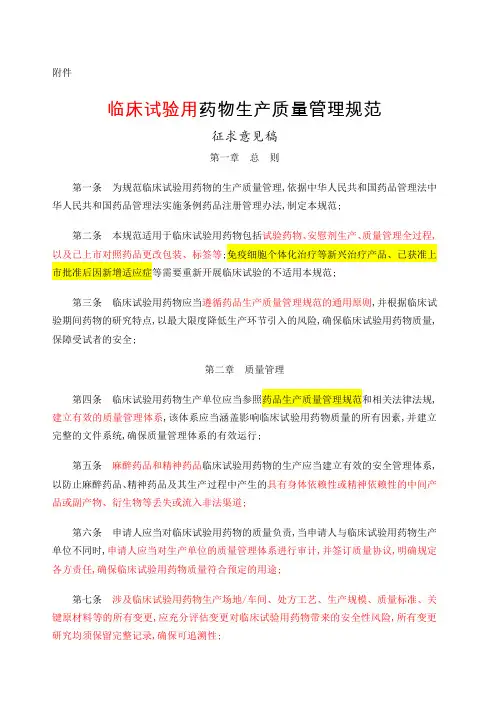 附件

临床试验用药物生产质量管理规范

征求意见稿

第一章 总 则

第一条 为规范临床试验用药物的生产质量管理，依据中华人民共和国药品管理法中华人民共和国药品管理法实施条例药品注册管理办法，制定本规范；

第二条 本规范适用于临床试验用药物包括试验药物、安慰剂生产、质量管理全过程，以及已上市对照药品更改包装、标签等；免疫细胞个体化治疗等新兴治疗产品、已获准上市批准后因新增适应症等需要重新开展临床试验的不适用本规范；

第三条 临床试验用药物应当遵循药品生产质量管理规范的通用原则，并根据临床试验期间药物的研究特点，以最大限度降低生产环节引入的风险，确保临床试验用药物质量，保障受试者的安全；

第二章 质量管理

第四条 临床试验用药物生产单位应当参照药品生产质量管理规范和相关法律法规，建立有效的质量管理体系，该体系应当涵盖影响临床试验用药物质量的所有因素，并建立完整的文件系统，确保质量管理体系的有效运行；

第五条 麻醉药品和精神药品临床试验用药物的生产应当建立有效的安全管理体系，以防止麻醉药品、精神药品及其生产过程中产生的具有身体依赖性或精神依赖性的中间产品或副产物、衍生物等丢失或流入非法渠道；

第六条 申请人应当对临床试验用药物的质量负责，当申请人与临床试验用药物生产单位不同时，申请人应当对生产单位的质量管理体系进行审计，并签订质量协议，明确规定各方责任，确保临床试验用药物质量符合预定的用途；

第七条 涉及临床试验用药物生产场地/车间、处方工艺、生产规模、质量标准、关键原材料等的所有变更，应充分评估变更对临床试验用药物带来的安全性风险，所有变更研究均须保留完整记录，确保可追溯性；